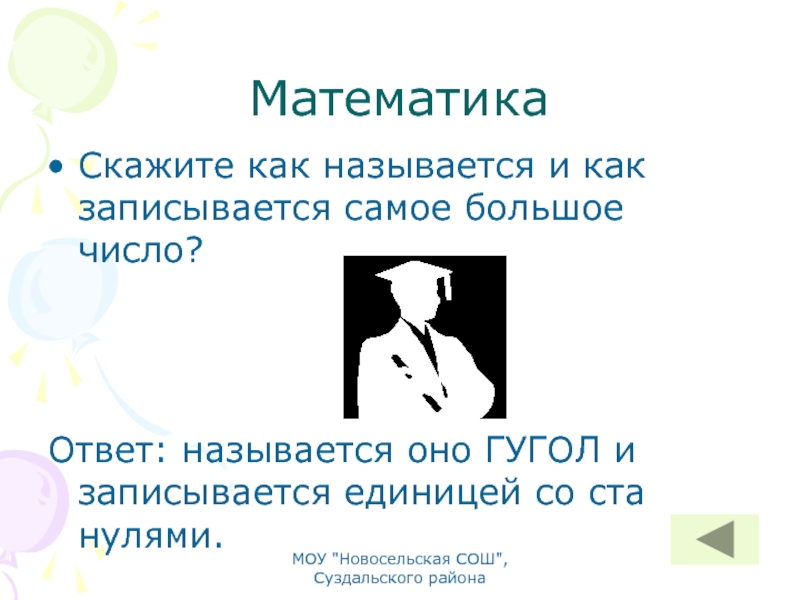 Математика

• Скажите как называется и как записывается самое большое число?

Ответ: называется оно ГУГОЛ и записывается единицей со ста нулями.

МОУ "Новосельская СОШ", Суздальского района